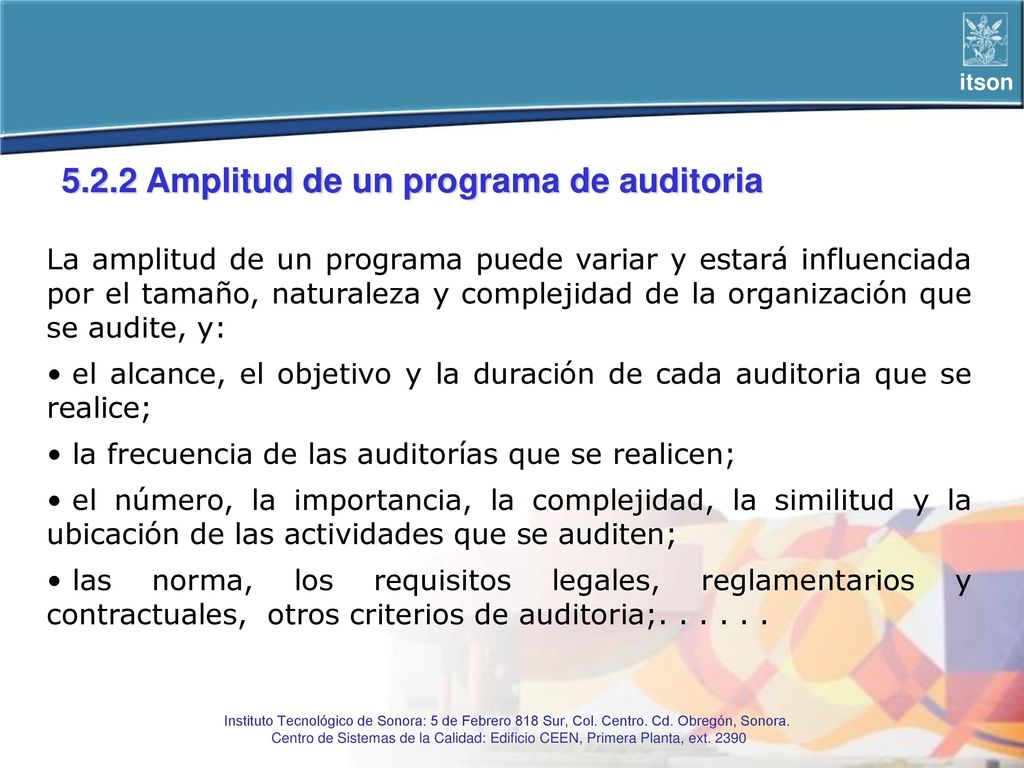 itson

5.2.2 Amplitud de un programa de auditoria

La amplitud de un programa puede variar y estará influenciada por el tamaño, naturaleza y complejidad de la organización que se audite, y:

• el alcance, el objetivo y la duración de cada auditoria que se realice;

• la frecuencia de las auditorías que se realicen;

• el número, la importancia, la complejidad, la similitud y la ubicación de las actividades que se auditen;

• las norma, los requisitos legales, reglamentarios y contractuales, otros criterios de auditoria;. . . . . .

Instituto Tecnológico de Sonora: 5 de Febrero 818 Sur, Col. Centro. Cd. Obregón, Sonora.
Centro de Sistemas de la Calidad: Edificio CEEN, Primera Planta, ext. 2390